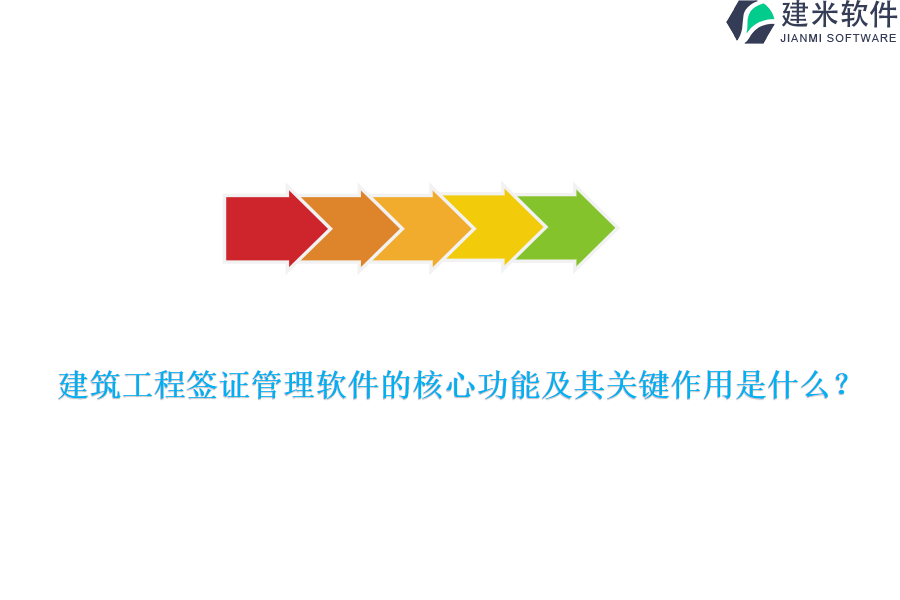 建米软件
JIANMI SOFTWARE

建筑工程签证管理软件的核心功能及其关键作用是什么？